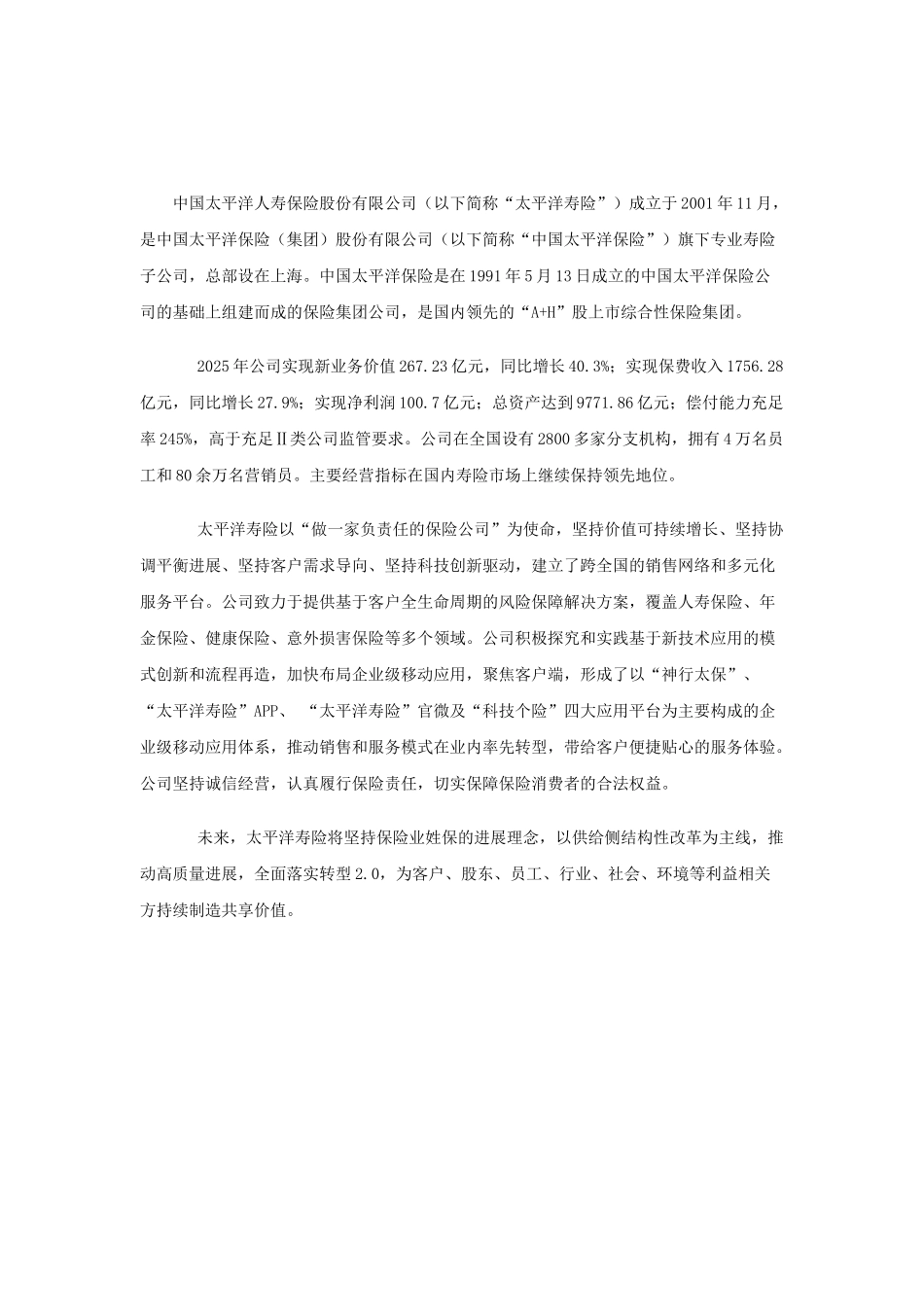 中国太平洋人寿保险股份有限公司（以下简称“太平洋寿险”）成立于2001年11月，是中国太平洋保险（集团）股份有限公司（以下简称“中国太平洋保险”）旗下专业寿险子公司，总部设在上海。中国太平洋保险是在1991年5月13日成立的中国太平洋保险公司的基础上组建而成的保险集团公司，是国内领先的“A+H”股上市综合性保险集团。

2025年公司实现新业务价值267.23亿元，同比增长40.3%；实现保费收入1756.28亿元，同比增长27.9%；实现净利润100.7亿元；总资产达到9771.86亿元；偿付能力充足率245%，高于充足Ⅱ类公司监管要求。公司在全国设有2800多家分支机构，拥有4万名员工和80余万名营销员。主要经营指标在国内寿险市场上继续保持领先地位。

太平洋寿险以“做一家负责任的保险公司”为使命，坚持价值可持续增长、坚持协调平衡进展、坚持客户需求导向、坚持科技创新驱动，建立了跨全国的销售网络和多元化服务平台。公司致力于提供基于客户全生命周期的风险保障解决方案，覆盖人寿保险、年金保险、健康保险、意外损害保险等多个领域。公司积极探究和实践基于新技术应用的模式创新和流程再造，加快布局企业级移动应用，聚焦客户端，形成了以“神行太保”、“太平洋寿险”APP、“太平洋寿险”官微及“科技个险”四大应用平台为主要构成的企业级移动应用体系，推动销售和服务模式在业内率先转型，带给客户便捷贴心的服务体验。公司坚持诚信经营，认真履行保险责任，切实保障保险消费者的合法权益。

未来，太平洋寿险将坚持保险业姓保的进展理念，以供给侧结构性改革为主线，推动高质量进展，全面落实转型2.0，为客户、股东、员工、行业、社会、环境等利益相关方持续制造共享价值。